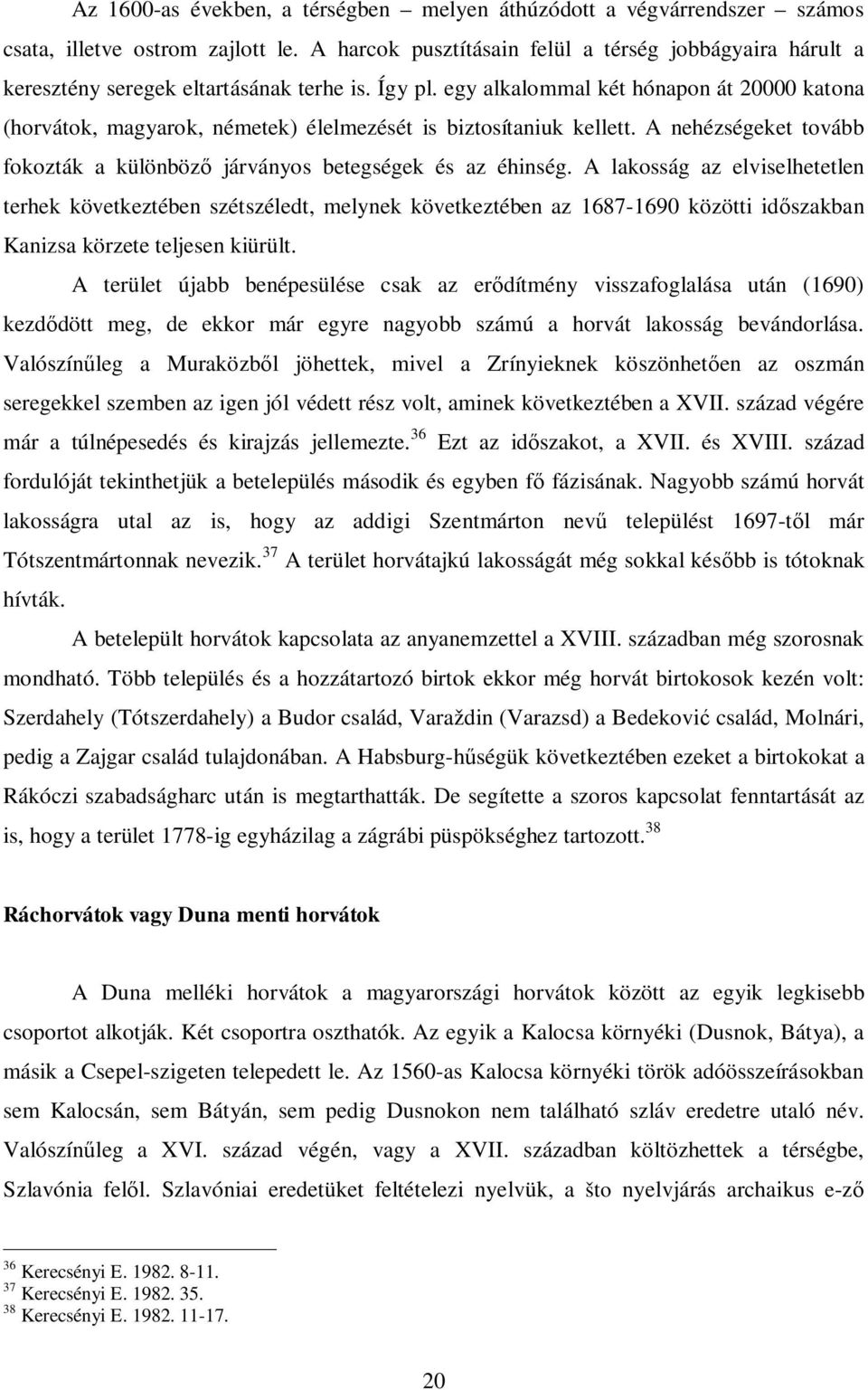 Az 1600-as években, a térségben – melyen áthúzódott a végvárrendszer – számos csata, illetve ostrom zajlott le. A harcok pusztításain felül a térség jobbágyaira hárult a keresztény seregek eltartásának terhe is. Így pl. egy alkalommal két hónapon át 20000 katona (horvátok, magyarok, németek) élelmezését is biztosítaniuk kellett. A nehézségeket tovább fokozták a különböző járványos betegségek és az éhinség. A lakosság az elviselhetetlen terhek következtében szétszéledt, melynek következtében az 1687-1690 közötti időszakban Kanizsa körzete teljesen kiürült.

A terület újabb benépesülése csak az erődítmény visszafoglalása után (1690) kezdődött meg, de ekkor már egyre nagyobb számú a horvát lakosság bevándorlása. Valószínűleg a Muraközből jöhettek, mivel a Zrínyieknek köszönhetően az oszmán seregekkel szemben az igen jól védett rész volt, aminek következtében a XVII. század végére már a túlnépesedés és kirajzás jellemezte.$^{36}$ Ezt az időszakot, a XVII. és XVIII. század fordulóját tekinthetjük a betelepülés második és egyben fő fázisának. Nagyobb számú horvát lakosságra utal az is, hogy az addigi Szentmárton nevű települést 1697-től már Tótszentmártonnak nevezik.$^{37}$ A terület horvátajkú lakosságát még sokkal később is tótoknak hívták.

A betelepült horvátok kapcsolata az anyanemzettel a XVIII. században még szorosnak mondható. Több település és a hozzátartozó birtok ekkor még horvát birtokosok kezén volt: Szerdahely (Tótszerdahely) a Budor család, Varaždin (Varazsd) a Bedeković család, Molnári, pedig a Zajgar család tulajdonában. A Habsburg-hűségük következtében ezeket a birtokokat a Rákóczi szabadságharc után is megtarthatták. De segítette a szoros kapcsolat fenntartását az is, hogy a terület 1778-ig egyházilag a zágrábi püspökséghez tartozott.$^{38}$

Ráchorvátok vagy Duna menti horvátok

A Duna melléki horvátok a magyarországi horvátok között az egyik legkisebb csoportot alkotják. Két csoportra oszthatók. Az egyik a Kalocsa környéki (Dusnok, Bátya), a másik a Csepel-szigeten telepedett le. Az 1560-as Kalocsa környéki török adóösszeírásokban sem Kalocsán, sem Bátyán, sem pedig Dusnokon nem található szláv eredetre utaló név. Valószínűleg a XVI. század végén, vagy a XVII. században költözhettek a térségbe, Szlavónia felől. Szlavóniai eredetüket feltételezi nyelvük, a što nyelvjárás archaikus e-ző

$^{36}$ Kerecsényi E. 1982. 8-11.
$^{37}$ Kerecsényi E. 1982. 35.
$^{38}$ Kerecsényi E. 1982. 11-17.

20